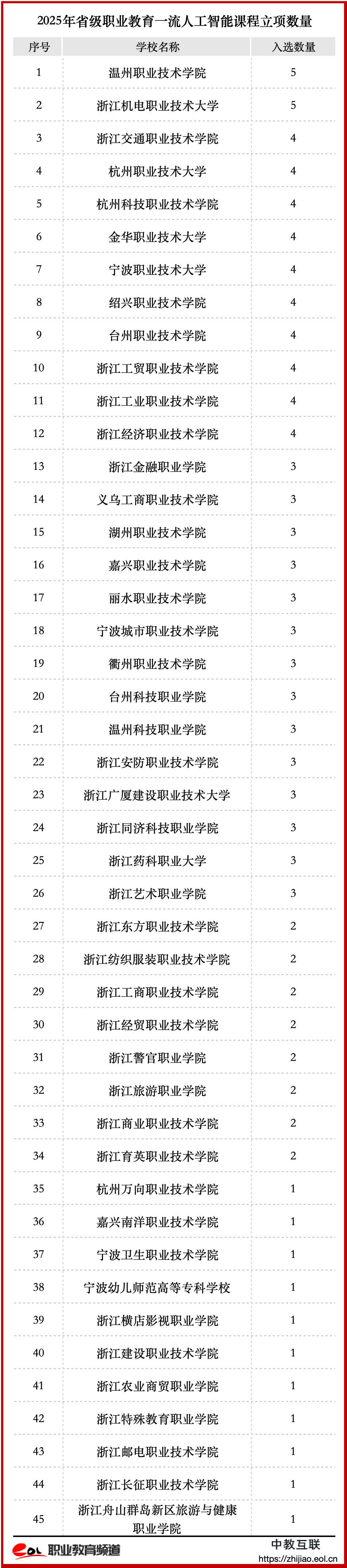 2025年省级职业教育一流人工智能课程立项数量

| 序号 | 学校名称 | 入选数量 |
|---|---|---|
| 1 | 温州职业技术学院 | 5 |
| 2 | 浙江机电职业技术大学 | 5 |
| 3 | 浙江交通职业技术学院 | 4 |
| 4 | 杭州职业技术大学 | 4 |
| 5 | 杭州科技职业技术学院 | 4 |
| 6 | 金华职业技术大学 | 4 |
| 7 | 宁波职业技术大学 | 4 |
| 8 | 绍兴职业技术学院 | 4 |
| 9 | 台州职业技术学院 | 4 |
| 10 | 浙江工贸职业技术学院 | 4 |
| 11 | 浙江工业职业技术学院 | 4 |
| 12 | 浙江经济职业技术学院 | 4 |
| 13 | 浙江金融职业学院 | 3 |
| 14 | 义乌工商职业技术学院 | 3 |
| 15 | 湖州职业技术学院 | 3 |
| 16 | 嘉兴职业技术学院 | 3 |
| 17 | 丽水职业技术学院 | 3 |
| 18 | 宁波城市职业技术学院 | 3 |
| 19 | 衢州职业技术学院 | 3 |
| 20 | 台州科技职业学院 | 3 |
| 21 | 温州科技职业学院 | 3 |
| 22 | 浙江安防职业技术学院 | 3 |
| 23 | 浙江广厦建设职业技术大学 | 3 |
| 24 | 浙江同济科技职业学院 | 3 |
| 25 | 浙江药科职业大学 | 3 |
| 26 | 浙江艺术职业学院 | 3 |
| 27 | 浙江东方职业技术学院 | 2 |
| 28 | 浙江纺织服装职业技术学院 | 2 |
| 29 | 浙江工商职业技术学院 | 2 |
| 30 | 浙江经贸职业技术学院 | 2 |
| 31 | 浙江警官职业学院 | 2 |
| 32 | 浙江旅游职业学院 | 2 |
| 33 | 浙江商业职业技术学院 | 2 |
| 34 | 浙江育英职业技术学院 | 2 |
| 35 | 杭州万向职业技术学院 | 1 |
| 36 | 嘉兴南洋职业技术学院 | 1 |
| 37 | 宁波卫生职业技术学院 | 1 |
| 38 | 宁波幼儿师范高等专科学校 | 1 |
| 39 | 浙江横店影视职业学院 | 1 |
| 40 | 浙江建设职业技术学院 | 1 |
| 41 | 浙江农业商贸职业学院 | 1 |
| 42 | 浙江特殊教育职业学院 | 1 |
| 43 | 浙江邮电职业技术学院 | 1 |
| 44 | 浙江长征职业技术学院 | 1 |
| 45 | 浙江舟山群岛新区旅游与健康职业学院 | 1 |

eol 职业教育频道
中教互联
https://zhijiao.eol.cn